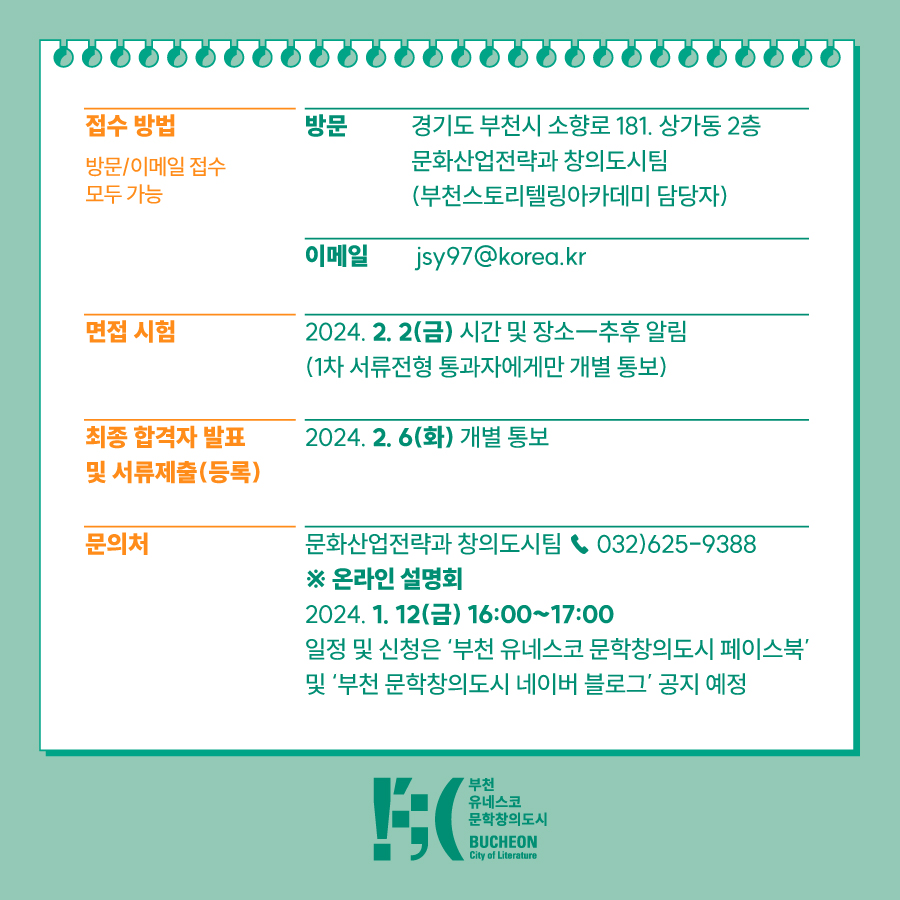 접수 방법

방문/이메일 접수
모두 가능

방문
경기도 부천시 소향로 181. 상가동 2층
문화산업전략과 창의도시팀
(부천스토리텔링아카데미 담당자)

이메일
jsy97@korea.kr

면접 시험

2024. 2. 2(금) 시간 및 장소—추후 알림
(1차 서류전형 통과자에게만 개별 통보)

최종 합격자 발표
및 서류제출(등록)

2024. 2. 6(화) 개별 통보

문의처

문화산업전략과 창의도시팀 032)625-9388
※ 온라인 설명회
2024. 1. 12(금) 16:00~17:00
일정 및 신청은 '부천 유네스코 문학창의도시 페이스북'
및 '부천 문학창의도시 네이버 블로그' 공지 예정

부천
유네스코
문학창의도시
BUCHEON
City of Literature